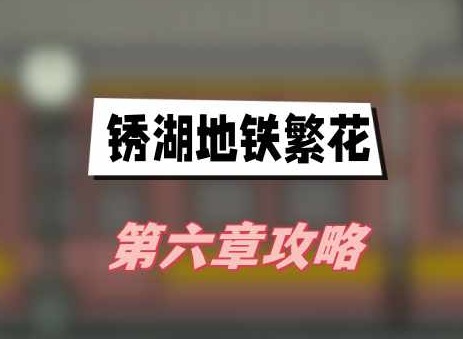 锈湖地铁繁花

第六章攻略